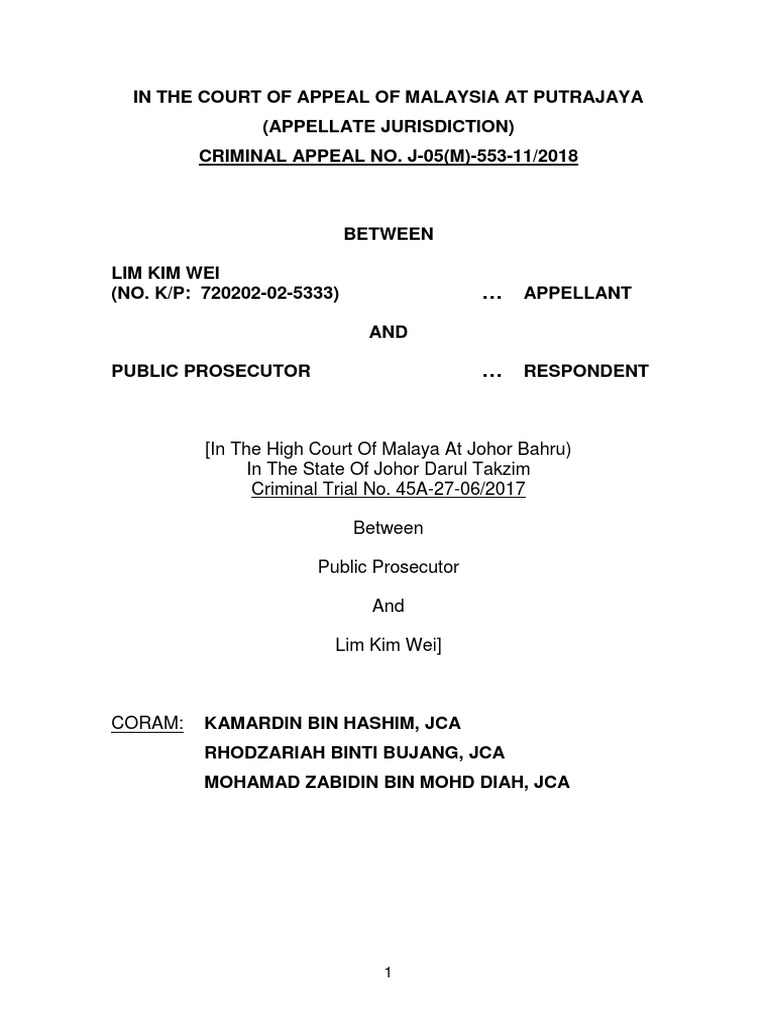 IN THE COURT OF APPEAL OF MALAYSIA AT PUTRAJAYA
(APPELLATE JURISDICTION)
CRIMINAL APPEAL NO. J-05(M)-553-11/2018

BETWEEN

LIM KIM WEI
(NO. K/P: 720202-02-5333) … APPELLANT

AND

PUBLIC PROSECUTOR … RESPONDENT

[In The High Court Of Malaya At Johor Bahru)
In The State Of Johor Darul Takzim
Criminal Trial No. 45A-27-06/2017

Between

Public Prosecutor

And

Lim Kim Wei]

CORAM: KAMARDIN BIN HASHIM, JCA
RHODZARIAH BINTI BUJANG, JCA
MOHAMAD ZABIDIN BIN MOHD DIAH, JCA

1